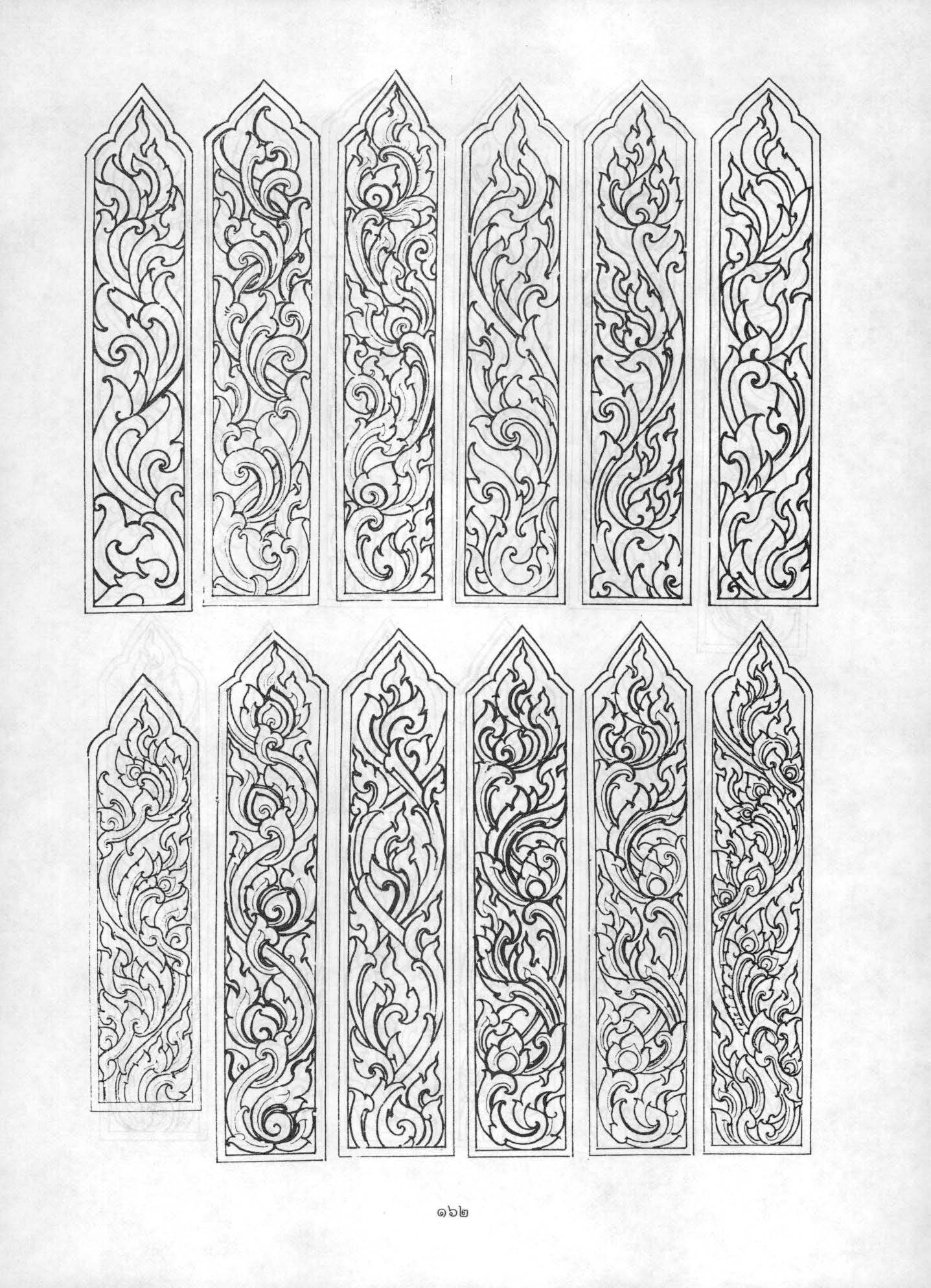 ๑๖๒